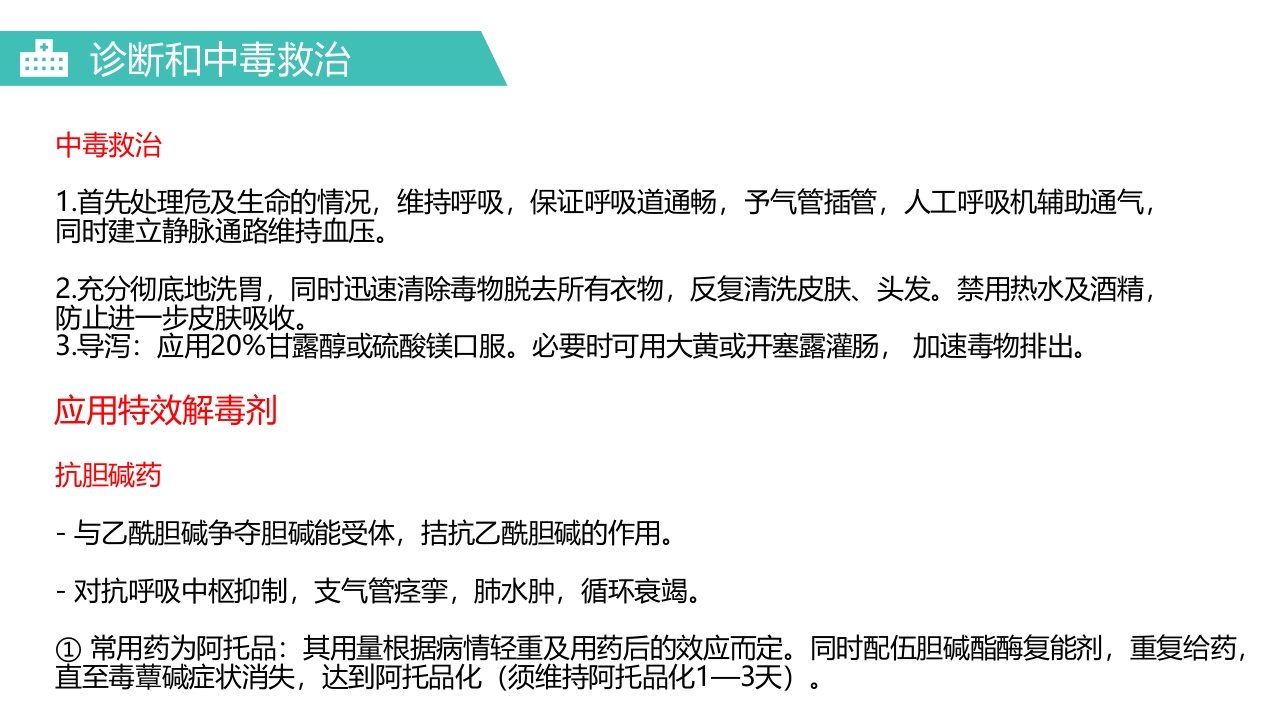 诊断和中毒救治

中毒救治

1.首先处理危及生命的情况，维持呼吸，保证呼吸道通畅，予气管插管，人工呼吸机辅助通气，同时建立静脉通路维持血压。

2.充分彻底地洗胃，同时迅速清除毒物脱去所有衣物，反复清洗皮肤、头发。禁用热水及酒精，防止进一步皮肤吸收。
3.导泻：应用20%甘露醇或硫酸镁口服。必要时可用大黄或开塞露灌肠， 加速毒物排出。

应用特效解毒剂

抗胆碱药

- 与乙酰胆碱争夺胆碱能受体，拮抗乙酰胆碱的作用。

- 对抗呼吸中枢抑制，支气管痉挛，肺水肿，循环衰竭。

① 常用药为阿托品：其用量根据病情轻重及用药后的效应而定。同时配伍胆碱酯酶复能剂，重复给药，直至毒蕈碱症状消失，达到阿托品化（须维持阿托品化1—3天）。